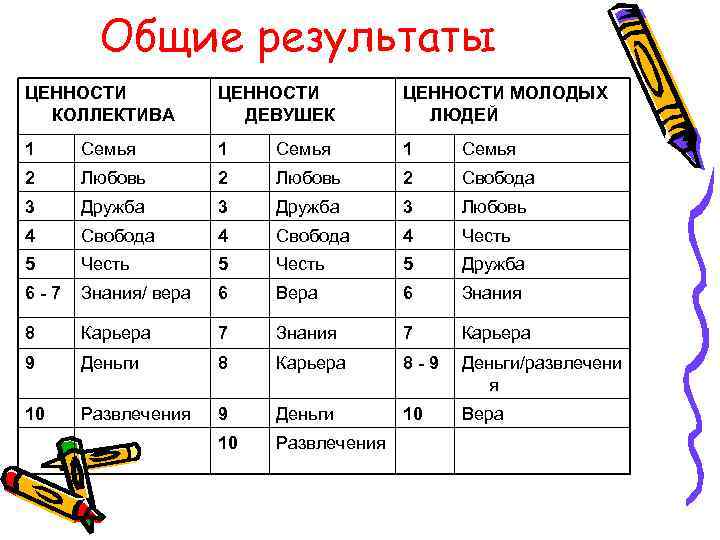 Общие результаты

| ЦЕННОСТИ КОЛЛЕКТИВА | | ЦЕННОСТИ ДЕВУШЕК | | ЦЕННОСТИ МОЛОДЫХ ЛЮДЕЙ | |
|---|---|---|---|---|---|
| 1 | Семья | 1 | Семья | 1 | Семья |
| 2 | Любовь | 2 | Любовь | 2 | Свобода |
| 3 | Дружба | 3 | Дружба | 3 | Любовь |
| 4 | Свобода | 4 | Свобода | 4 | Честь |
| 5 | Честь | 5 | Честь | 5 | Дружба |
| 6 - 7 | Знания/ вера | 6 | Вера | 6 | Знания |
| 8 | Карьера | 7 | Знания | 7 | Карьера |
| 9 | Деньги | 8 | Карьера | 8 - 9 | Деньги/развлечения |
| 10 | Развлечения | 9 | Деньги | 10 | Вера |
| | | 10 | Развлечения | | |